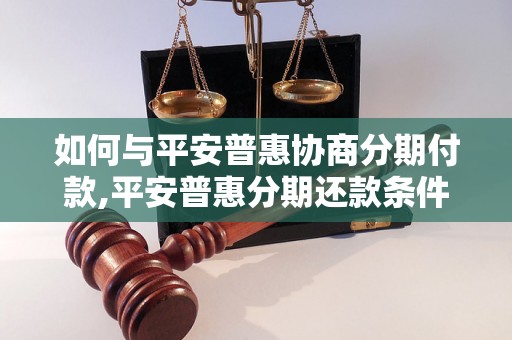 如何与平安普惠协商分期付款,平安普惠分期还款条件